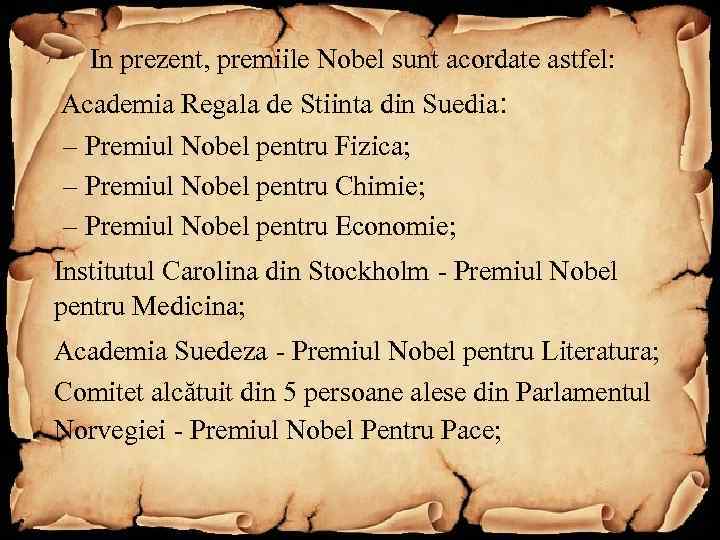 In prezent, premiile Nobel sunt acordate astfel:

Academia Regala de Stiinta din Suedia:

– Premiul Nobel pentru Fizica;

– Premiul Nobel pentru Chimie;

– Premiul Nobel pentru Economie;

Institutul Carolina din Stockholm - Premiul Nobel pentru Medicina;

Academia Suedeza - Premiul Nobel pentru Literatura;

Comitet alcătuit din 5 persoane alese din Parlamentul Norvegiei - Premiul Nobel Pentru Pace;